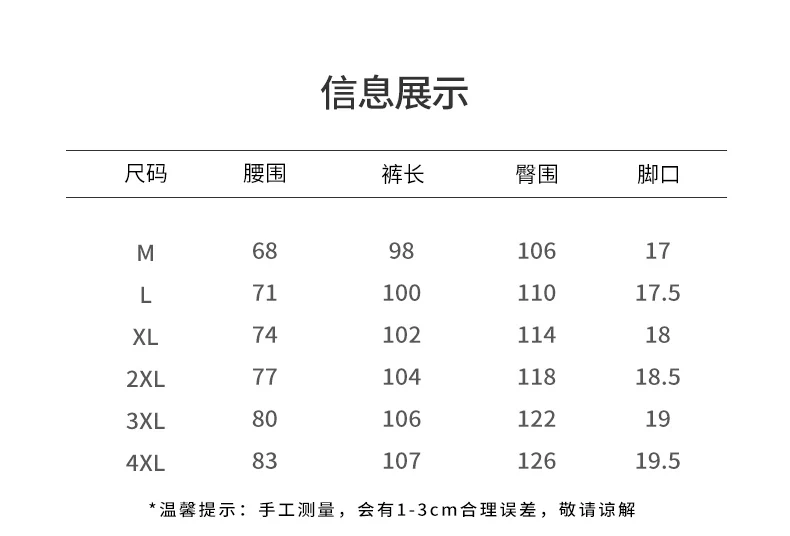 信息展示

| 尺码 | 腰围 | 裤长 | 臀围 | 脚口 |
|---|---|---|---|---|
| M | 68 | 98 | 106 | 17 |
| L | 71 | 100 | 110 | 17.5 |
| XL | 74 | 102 | 114 | 18 |
| 2XL | 77 | 104 | 118 | 18.5 |
| 3XL | 80 | 106 | 122 | 19 |
| 4XL | 83 | 107 | 126 | 19.5 |

*温馨提示：手工测量，会有1-3cm合理误差，敬请谅解